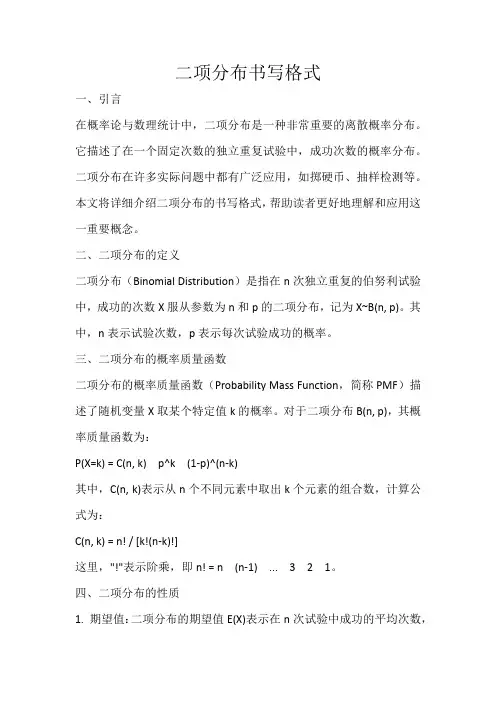 二项分布书写格式

一、引言

在概率论与数理统计中，二项分布是一种非常重要的离散概率分布。它描述了在一个固定次数的独立重复试验中，成功次数的概率分布。二项分布在许多实际问题中都有广泛应用，如掷硬币、抽样检测等。本文将详细介绍二项分布的书写格式，帮助读者更好地理解和应用这一重要概念。

二、二项分布的定义

二项分布（Binomial Distribution）是指在 n 次独立重复的伯努利试验中，成功的次数 X 服从参数为 n 和 p 的二项分布，记为 X~B(n, p)。其中，n 表示试验次数，p 表示每次试验成功的概率。

三、二项分布的概率质量函数

二项分布的概率质量函数（Probability Mass Function，简称 PMF）描述了随机变量 X 取某个特定值 k 的概率。对于二项分布 B(n, p)，其概率质量函数为：

P(X=k) = C(n, k)  p^k  (1-p)^(n-k)

其中，C(n, k)表示从 n 个不同元素中取出 k 个元素的组合数，计算公式为：

C(n, k) = n! / [k!(n-k)!]

这里，"!"表示阶乘，即 n! = n  (n-1)  ...  3  2  1。

四、二项分布的性质

1. 期望值：二项分布的期望值 E(X)表示在 n 次试验中成功的平均次数，